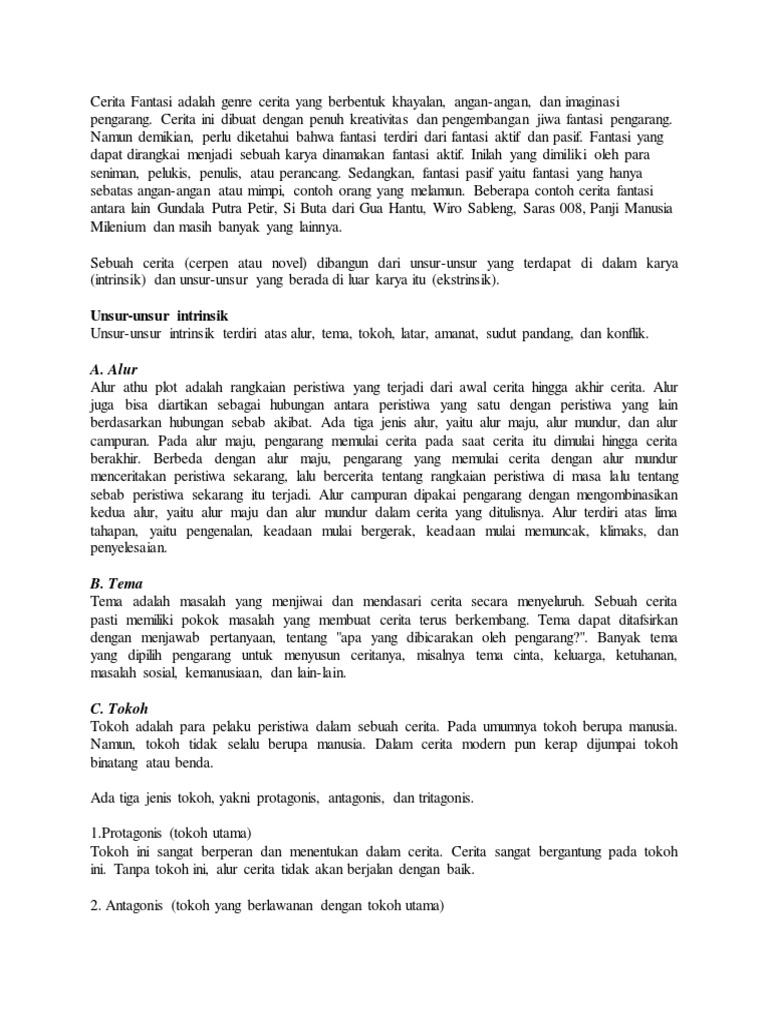 Cerita Fantasi adalah genre cerita yang berbentuk khayalan, angan-angan, dan imaginasi pengarang. Cerita ini dibuat dengan penuh kreativitas dan pengembangan jiwa fantasi pengarang. Namun demikian, perlu diketahui bahwa fantasi terdiri dari fantasi aktif dan pasif. Fantasi yang dapat dirangkai menjadi sebuah karya dinamakan fantasi aktif. Inilah yang dimiliki oleh para seniman, pelukis, penulis, atau perancang. Sedangkan, fantasi pasif yaitu fantasi yang hanya sebatas angan-angan atau mimpi, contoh orang yang melamun. Beberapa contoh cerita fantasi antara lain Gundala Putra Petir, Si Buta dari Gua Hantu, Wiro Sableng, Saras 008, Panji Manusia Milenium dan masih banyak yang lainnya.

Sebuah cerita (cerpen atau novel) dibangun dari unsur-unsur yang terdapat di dalam karya (intrinsik) dan unsur-unsur yang berada di luar karya itu (ekstrinsik).

Unsur-unsur intrinsik
Unsur-unsur intrinsik terdiri atas alur, tema, tokoh, latar, amanat, sudut pandang, dan konflik.

A. Alur
Alur athu plot adalah rangkaian peristiwa yang terjadi dari awal cerita hingga akhir cerita. Alur juga bisa diartikan sebagai hubungan antara peristiwa yang satu dengan peristiwa yang lain berdasarkan hubungan sebab akibat. Ada tiga jenis alur, yaitu alur maju, alur mundur, dan alur campuran. Pada alur maju, pengarang memulai cerita pada saat cerita itu dimulai hingga cerita berakhir. Berbeda dengan alur maju, pengarang yang memulai cerita dengan alur mundur menceritakan peristiwa sekarang, lalu bercerita tentang rangkaian peristiwa di masa lalu tentang sebab peristiwa sekarang itu terjadi. Alur campuran dipakai pengarang dengan mengombinasikan kedua alur, yaitu alur maju dan alur mundur dalam cerita yang ditulisnya. Alur terdiri atas lima tahapan, yaitu pengenalan, keadaan mulai bergerak, keadaan mulai memuncak, klimaks, dan penyelesaian.

B. Tema
Tema adalah masalah yang menjiwai dan mendasari cerita secara menyeluruh. Sebuah cerita pasti memiliki pokok masalah yang membuat cerita terus berkembang. Tema dapat ditafsirkan dengan menjawab pertanyaan, tentang "apa yang dibicarakan oleh pengarang?". Banyak tema yang dipilih pengarang untuk menyusun ceritanya, misalnya tema cinta, keluarga, ketuhanan, masalah sosial, kemanusiaan, dan lain-lain.

C. Tokoh
Tokoh adalah para pelaku peristiwa dalam sebuah cerita. Pada umumnya tokoh berupa manusia. Namun, tokoh tidak selalu berupa manusia. Dalam cerita modern pun kerap dijumpai tokoh binatang atau benda.

Ada tiga jenis tokoh, yakni protagonis, antagonis, dan tritagonis.

1.Protagonis (tokoh utama)
Tokoh ini sangat berperan dan menentukan dalam cerita. Cerita sangat bergantung pada tokoh ini. Tanpa tokoh ini, alur cerita tidak akan berjalan dengan baik.

2. Antagonis (tokoh yang berlawanan dengan tokoh utama)